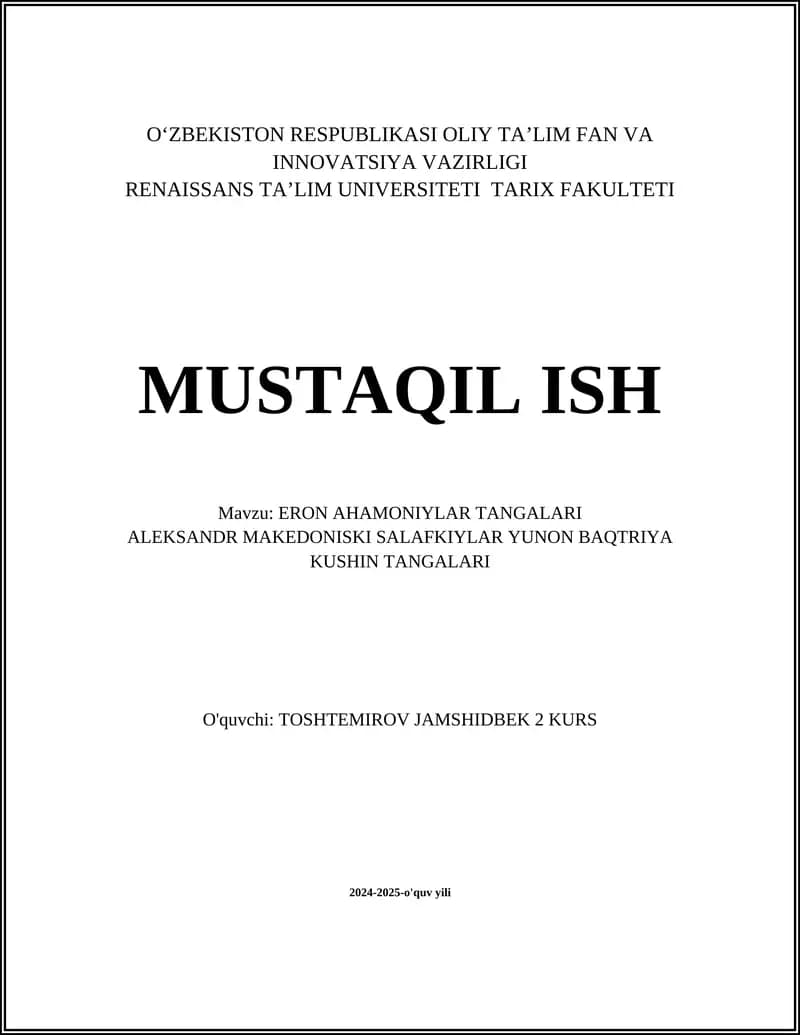 O‘ZBEKISTON RESPUBLIKASI OLIY TA’LIM FAN VA INNOVATSIYA VAZIRLIGI
RENAISSANS TA’LIM UNIVERSITETI TARIX FAKULTETI

MUSTAQIL ISH

Mavzu: ERON AHAMONIYLAR TANGALARI
ALEKSANDR MAKEDONISKI SALAFKIYLAR YUNON BAQTRIYA KUSHIN TANGALARI

O'quvchi: TOSHTEMIROV JAMSHIDBEK 2 KURS

2024-2025-o'quv yili